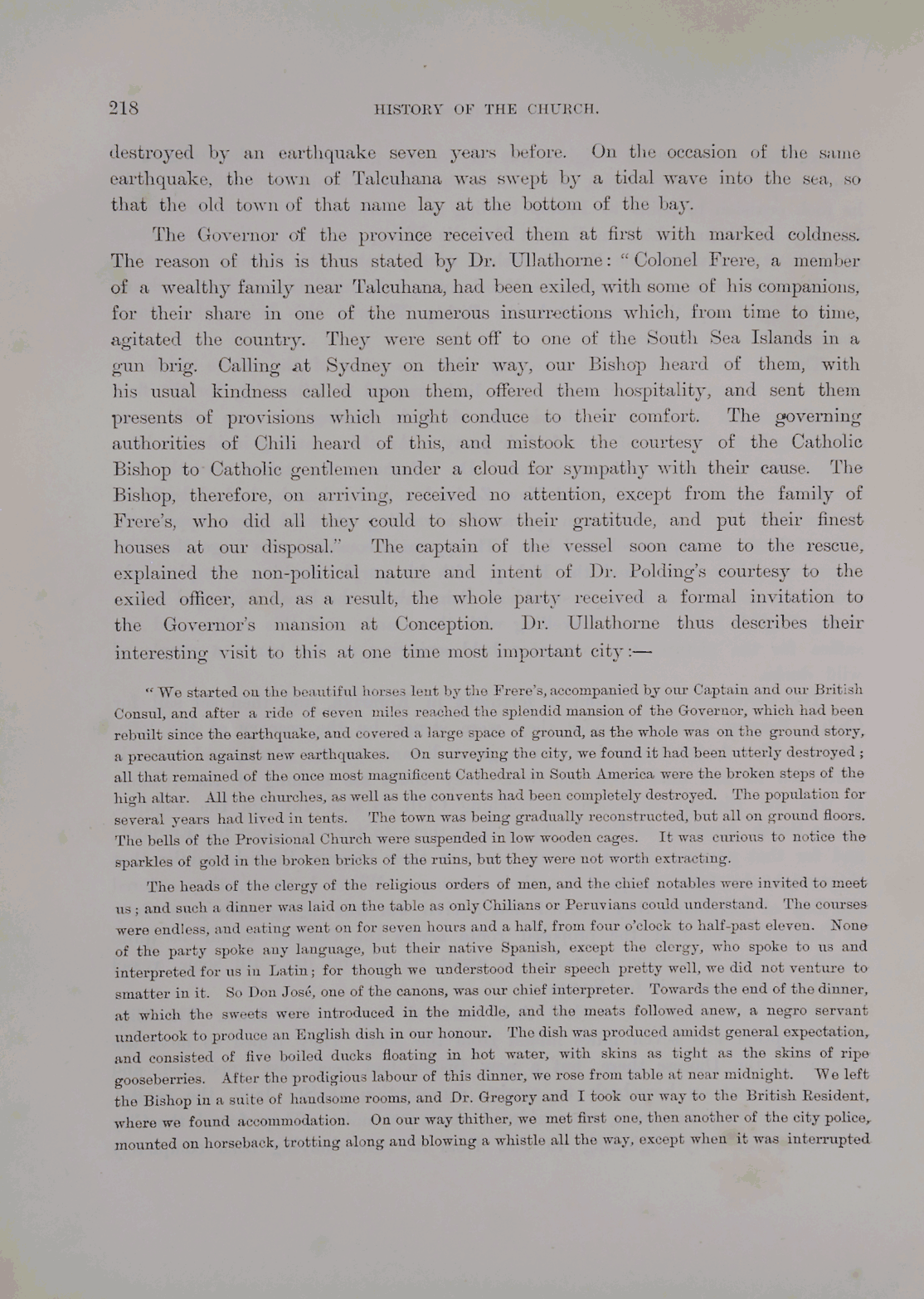 218

HISTORY OF THE CHURCH.

destroyed by an earthquake seven years before. On the occasion of the same earthquake, the town of Talcuhana was swept by a tidal wave into the sea, so that the old town of that name lay at the bottom of the bay.

The Governor of the province received them at first with marked coldness. The reason of this is thus stated by Dr. Ullathorne: "Colonel Frere, a member of a wealthy family near Talcuhana, had been exiled, with some of his companions, for their share in one of the numerous insurrections which, from time to time, agitated the country. They were sent off to one of the South Sea Islands in a gun brig. Calling at Sydney on their way, our Bishop heard of them, with his usual kindness called upon them, offered them hospitality, and sent them presents of provisions which might conduce to their comfort. The governing authorities of Chili heard of this, and mistook the courtesy of the Catholic Bishop to Catholic gentlemen under a cloud for sympathy with their cause. The Bishop, therefore, on arriving, received no attention, except from the family of Frere's, who did all they could to show their gratitude, and put their finest houses at our disposal." The captain of the vessel soon came to the rescue, explained the non-political nature and intent of Dr. Polding's courtesy to the exiled officer, and, as a result, the whole party received a formal invitation to the Governor's mansion at Conception. Dr. Ullathorne thus describes their interesting visit to this at one time most important city:—

"We started on the beautiful horses lent by the Frere's, accompanied by our Captain and our British Consul, and after a ride of seven miles reached the splendid mansion of the Governor, which had been rebuilt since the earthquake, and covered a large space of ground, as the whole was on the ground story, a precaution against new earthquakes. On surveying the city, we found it had been utterly destroyed; all that remained of the once most magnificent Cathedral in South America were the broken steps of the high altar. All the churches, as well as the convents had been completely destroyed. The population for several years had lived in tents. The town was being gradually reconstructed, but all on ground floors. The bells of the Provisional Church were suspended in low wooden cages. It was curious to notice the sparkles of gold in the broken bricks of the ruins, but they were not worth extracting.

The heads of the clergy of the religious orders of men, and the chief notables were invited to meet us; and such a dinner was laid on the table as only Chilians or Peruvians could understand. The courses were endless, and eating went on for seven hours and a half, from four o'clock to half-past eleven. None of the party spoke any language, but their native Spanish, except the clergy, who spoke to us and interpreted for us in Latin; for though we understood their speech pretty well, we did not venture to smatter in it. So Don José, one of the canons, was our chief interpreter. Towards the end of the dinner, at which the sweets were introduced in the middle, and the meats followed anew, a negro servant undertook to produce an English dish in our honour. The dish was produced amidst general expectation, and consisted of five boiled ducks floating in hot water, with skins as tight as the skins of ripe gooseberries. After the prodigious labour of this dinner, we rose from table at near midnight. We left the Bishop in a suite of handsome rooms, and Dr. Gregory and I took our way to the British Resident, where we found accommodation. On our way thither, we met first one, then another of the city police, mounted on horseback, trotting along and blowing a whistle all the way, except when it was interrupted